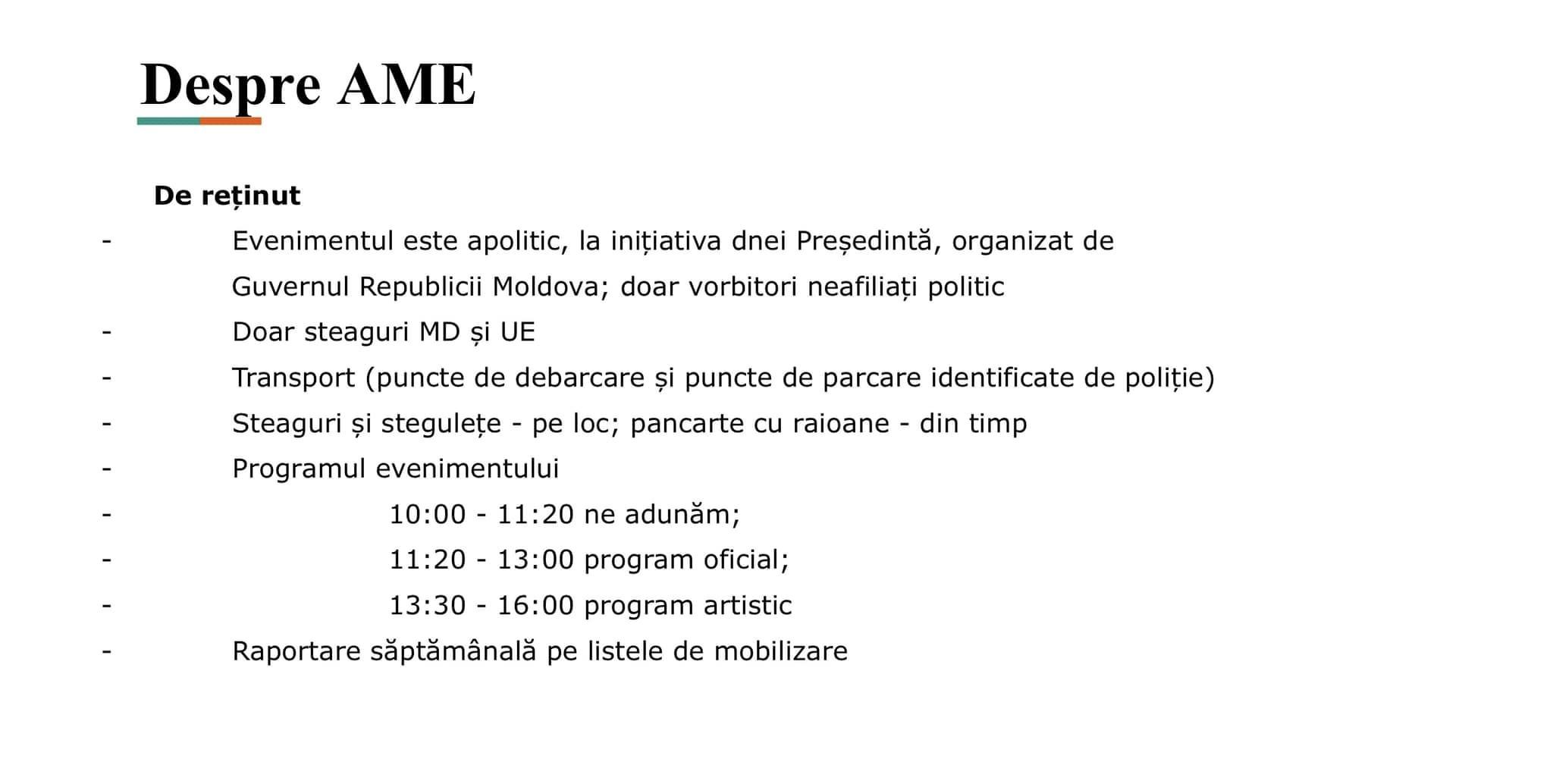 Despre AME

De reținut
- Evenimentul este apolitic, la inițiativa dnei Președintă, organizat de Guvernul Republicii Moldova; doar vorbitori neafiliați politic
- Doar steaguri MD și UE
- Transport (puncte de debarcare și puncte de parcare identificate de poliție)
- Steaguri și stegulețe - pe loc; pancarte cu raioane - din timp
- Programul evenimentului
- 10:00 - 11:20 ne adunăm;
- 11:20 - 13:00 program oficial;
- 13:30 - 16:00 program artistic
- Raportare săptămânală pe listele de mobilizare